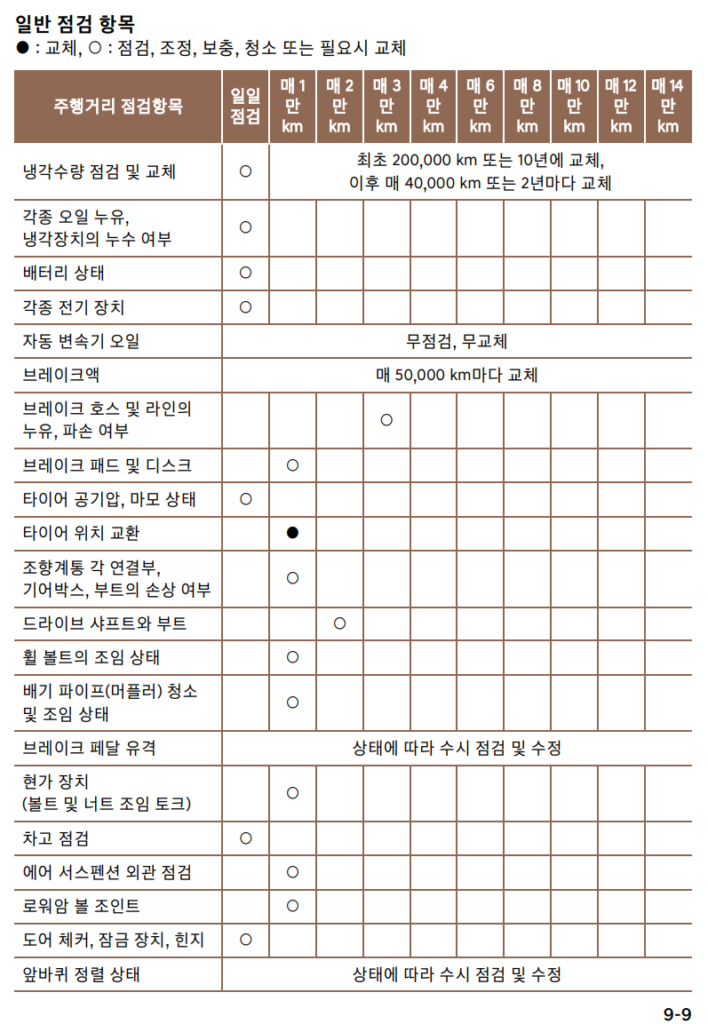 일반 점검 항목
● : 교체, ○ : 점검, 조정, 보충, 청소 또는 필요시 교체

| 주행거리 점검항목 | 일일 점검 | 매 1 만 km | 매 2 만 km | 매 3 만 km | 매 4 만 km | 매 6 만 km | 매 8 만 km | 매 10 만 km | 매 12 만 km | 매 14 만 km |
|---|---|---|---|---|---|---|---|---|---|---|
| 냉각수량 점검 및 교체 | ○ | 최초 200,000 km 또는 10년에 교체, 이후 매 40,000 km 또는 2년마다 교체 | | | | | | | | |
| 각종 오일 누유, 냉각장치의 누수 여부 | ○ | | | | | | | | | |
| 배터리 상태 | ○ | | | | | | | | | |
| 각종 전기 장치 | ○ | | | | | | | | | |
| 자동 변속기 오일 | 무점검, 무교체 | | | | | | | | | |
| 브레이크액 | 매 50,000 km마다 교체 | | | | | | | | | |
| 브레이크 호스 및 라인의 누유, 파손 여부 | | | | ○ | | | | | | |
| 브레이크 패드 및 디스크 | | ○ | | | | | | | | |
| 타이어 공기압, 마모 상태 | ○ | | | | | | | | | |
| 타이어 위치 교환 | | ● | | | | | | | | |
| 조향계통 각 연결부, 기어박스, 부트의 손상 여부 | | ○ | | | | | | | | |
| 드라이브 샤프트와 부트 | | | ○ | | | | | | | |
| 휠 볼트의 조임 상태 | | ○ | | | | | | | | |
| 배기 파이프(머플러) 청소 및 조임 상태 | | ○ | | | | | | | | |
| 브레이크 페달 유격 | 상태에 따라 수시 점검 및 수정 | | | | | | | | | |
| 현가 장치 (볼트 및 너트 조임 토크) | | ○ | | | | | | | | |
| 차고 점검 | ○ | | | | | | | | | |
| 에어 서스펜션 외관 점검 | | ○ | | | | | | | | |
| 로워암 볼 조인트 | | ○ | | | | | | | | |
| 도어 체커, 잠금 장치, 힌지 | ○ | | | | | | | | | |
| 앞바퀴 정렬 상태 | 상태에 따라 수시 점검 및 수정 | | | | | | | | | |

9-9